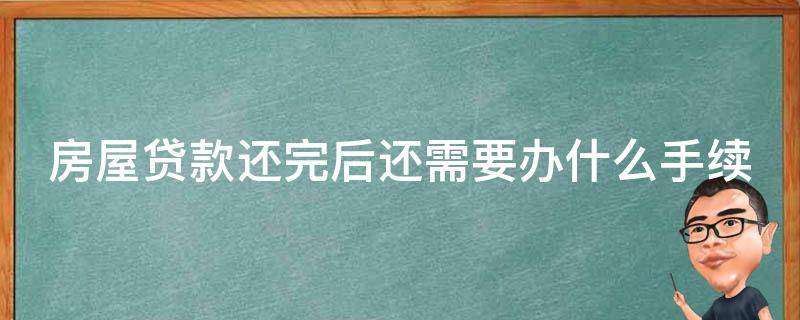 房屋贷款还完后还需要办什么手续